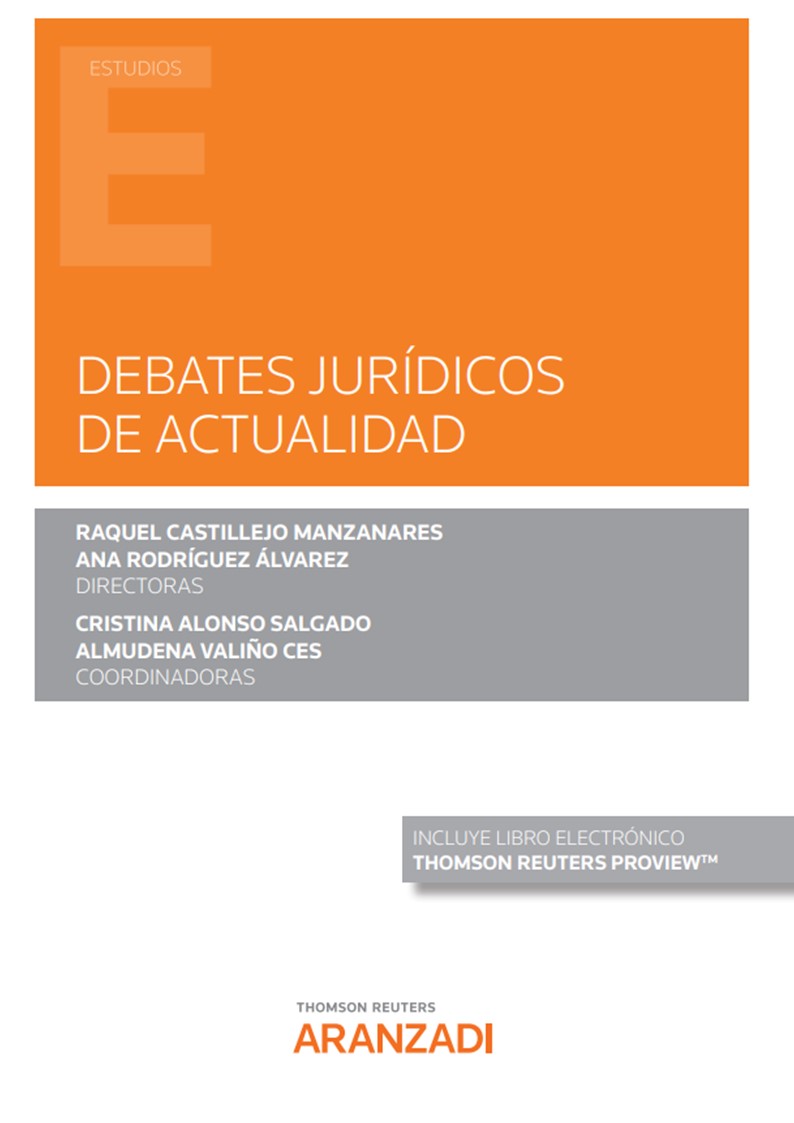 ESTUDIOS

E

DEBATES JURÍDICOS DE ACTUALIDAD

RAQUEL CASTILLEJO MANZANARES
ANA RODRÍGUEZ ÁLVAREZ
DIRECTORAS

CRISTINA ALONSO SALGADO
ALMUDENA VALIÑO CES
COORDINADORAS

INCLUYE LIBRO ELECTRÓNICO
THOMSON REUTERS PROVIEW™

THOMSON REUTERS
ARANZADI